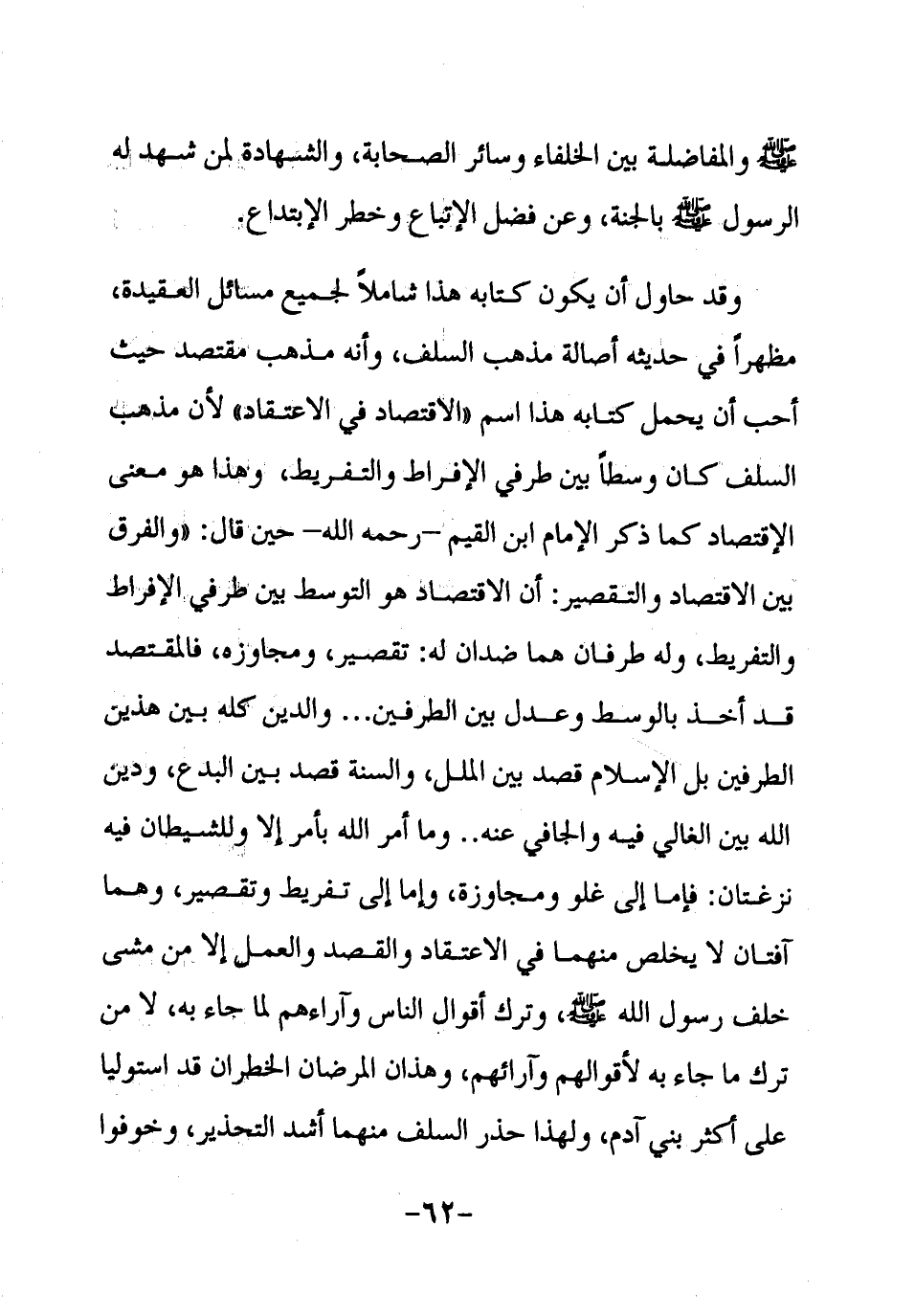 ﷺ والمفاضلة بين الخلفاء وسائر الصحابة، والشهادة لمن شهد له الرسول ﷺ بالجنة، وعن فضل الإتباع وخطر الإبتداع.

وقد حاول أن يكون كتابه هذا شاملاً لجميع مسائل العقيدة، مظهراً في حديثه أصالة مذهب السلف، وأنه مذهب مقتصد حيث أحب أن يحمل كتابه هذا اسم «الاقتصاد في الاعتقاد» لأن مذهب السلف كان وسطاً بين طرفي الإفراط والتفريط، وهذا هو معنى الإقتصاد كما ذكر الإمام ابن القيم –رحمه الله– حين قال: «والفرق بين الاقتصاد والتقصير: أن الاقتصاد هو التوسط بين طرفي الإفراط والتفريط، وله طرفان هما ضدان له: تقصير، ومجاوزه، فالمقتصد قد أخذ بالوسط وعدل بين الطرفين... والدين كله بين هذين الطرفين بل الإسلام قصد بين الملل، والسنة قصد بين البدع، ودين الله بين الغالي فيه والجافي عنه.. وما أمر الله بأمر إلا وللشيطان فيه نزغتان: فإما إلى غلو ومجاوزة، وإما إلى تفريط وتقصير، وهما آفتان لا يخلص منهما في الاعتقاد والقصد والعمل إلا من مشى خلف رسول الله ﷺ، وترك أقوال الناس وآراءهم لما جاء به، لا من ترك ما جاء به لأقوالهم وآرائهم، وهذان المرضان الخطران قد استوليا على أكثر بني آدم، ولهذا حذر السلف منهما أشد التحذير، وخوفوا

-٦٢-